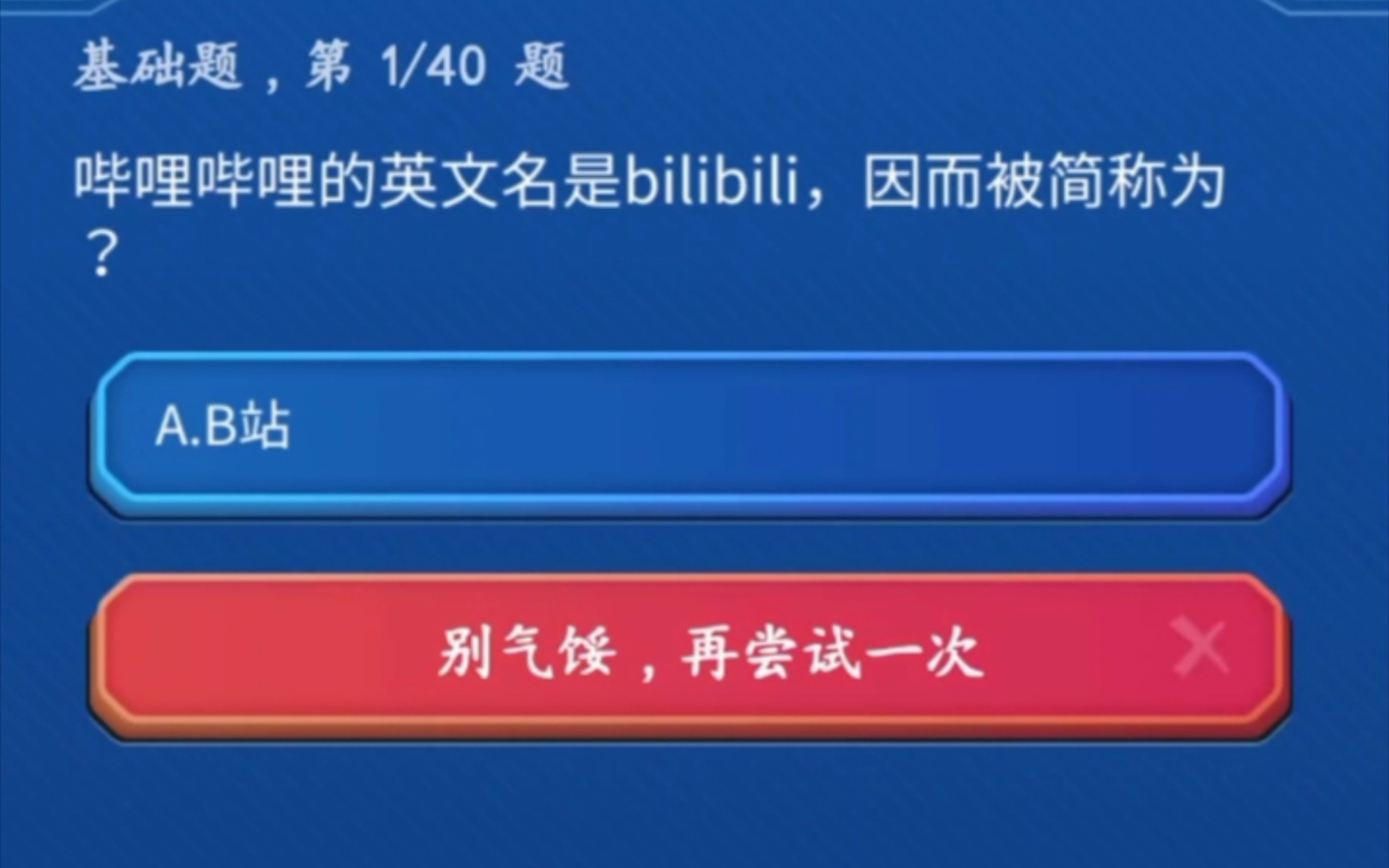 基础题，第 1/40 题

哔哩哔哩的英文名是bilibili，因而被简称为？

A.B站

别气馁，再尝试一次